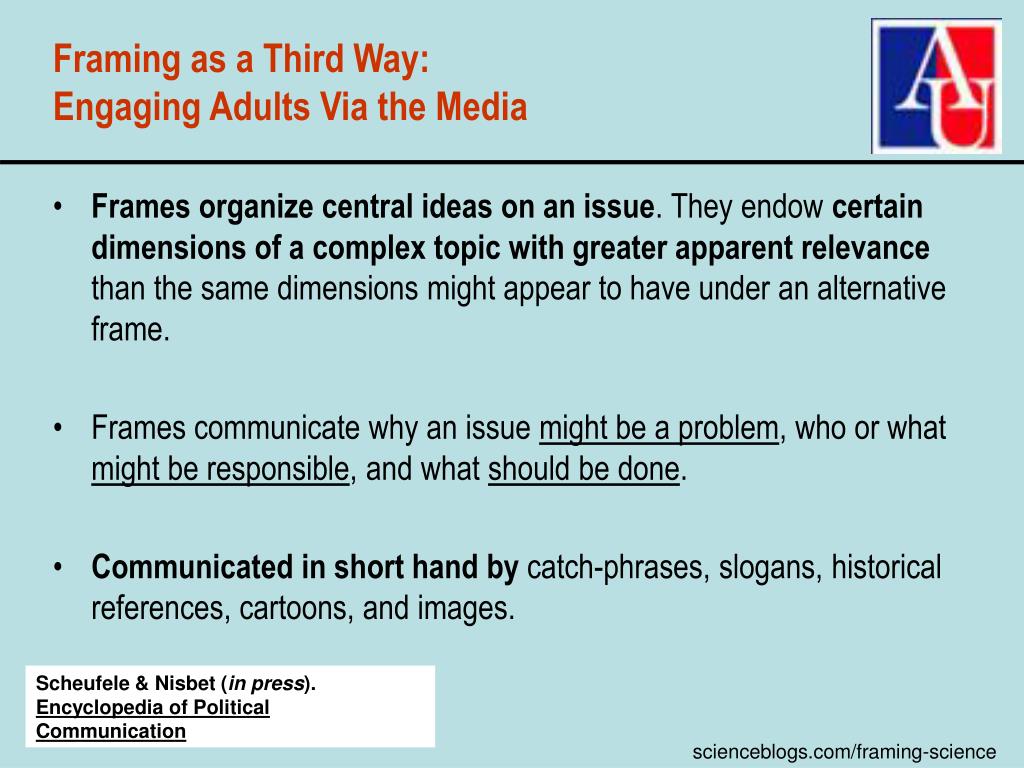 Framing as a Third Way:
Engaging Adults Via the Media

AU

• Frames organize central ideas on an issue. They endow certain dimensions of a complex topic with greater apparent relevance than the same dimensions might appear to have under an alternative frame.

• Frames communicate why an issue might be a problem, who or what might be responsible, and what should be done.

• Communicated in short hand by catch-phrases, slogans, historical references, cartoons, and images.

Scheufele & Nisbet (in press). Encyclopedia of Political Communication

scienceblogs.com/framing-science